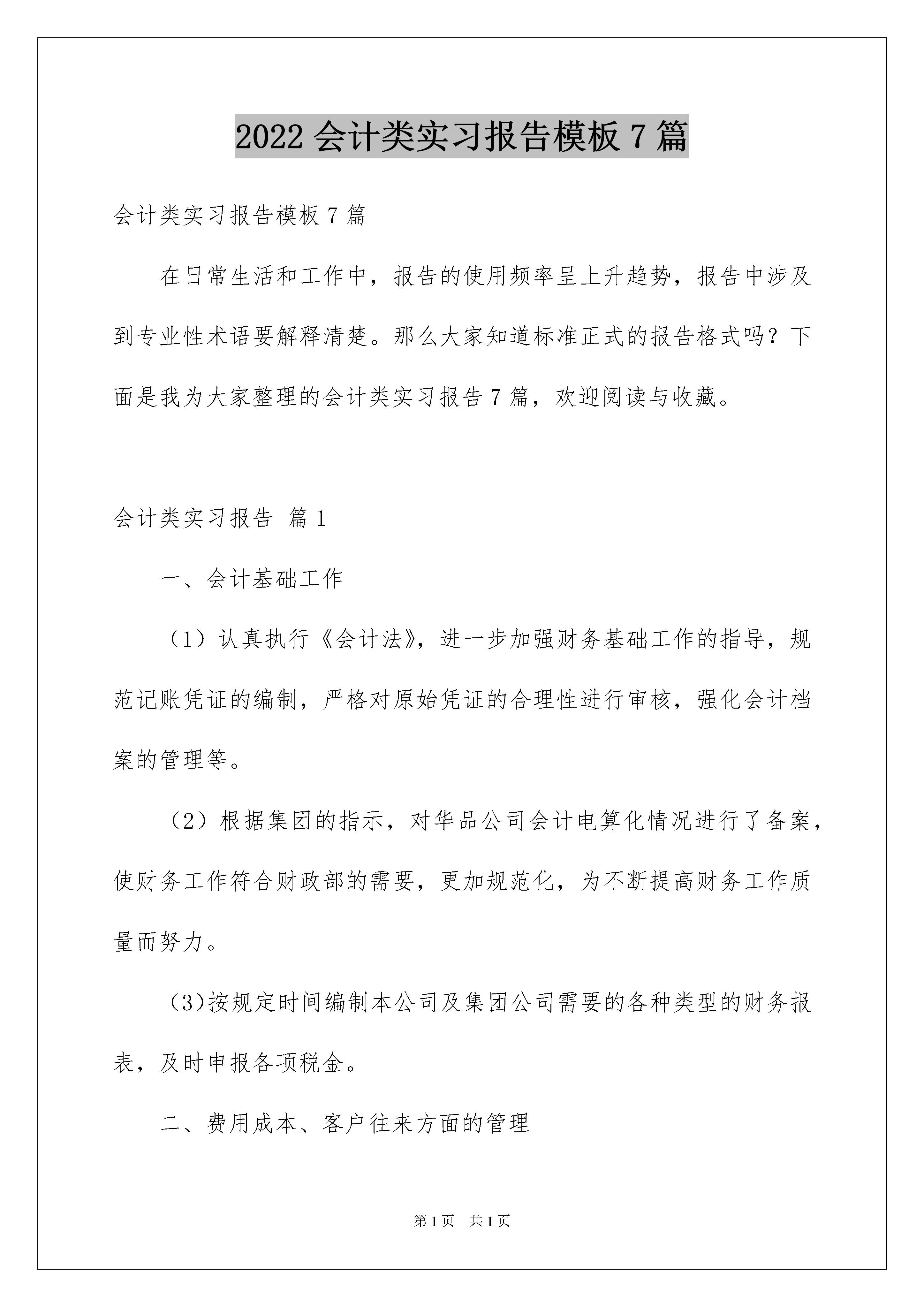 2022 会计类实习报告模板 7 篇

会计类实习报告模板 7 篇

在日常生活和工作中，报告的使用频率呈上升趋势，报告中涉及到专业性术语要解释清楚。那么大家知道标准正式的报告格式吗？下面是我为大家整理的会计类实习报告 7 篇，欢迎阅读与收藏。

会计类实习报告 篇 1

一、会计基础工作

（1）认真执行《会计法》，进一步加强财务基础工作的指导，规范记账凭证的编制，严格对原始凭证的合理性进行审核，强化会计档案的管理等。

（2）根据集团的指示，对华品公司会计电算化情况进行了备案，使财务工作符合财政部的需要，更加规范化，为不断提高财务工作质量而努力。

（3)按规定时间编制本公司及集团公司需要的各种类型的财务报表，及时申报各项税金。

二、费用成本、客户往来方面的管理

第 1 页 共 1 页